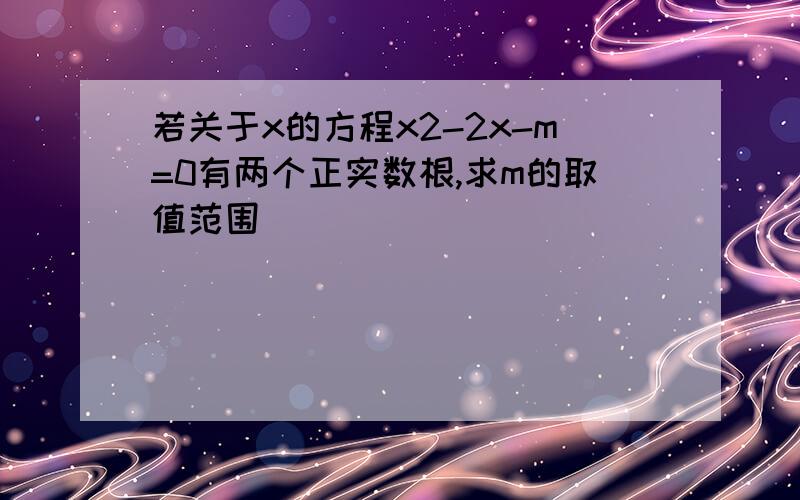 若关于x的方程x2-2x-m=0有两个正实数根,求m的取值范围